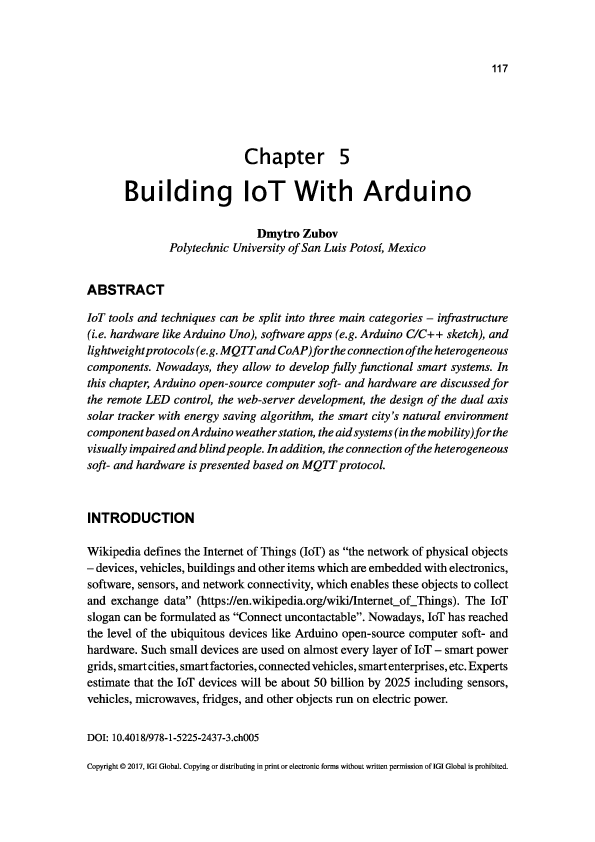 117

Chapter 5
Building IoT With Arduino

Dmytro Zubov
Polytechnic University of San Luis Potosí, Mexico

ABSTRACT

IoT tools and techniques can be split into three main categories – infrastructure (i.e. hardware like Arduino Uno), software apps (e.g. Arduino C/C++ sketch), and lightweight protocols (e.g. MQTT and CoAP) for the connection of the heterogeneous components. Nowadays, they allow to develop fully functional smart systems. In this chapter, Arduino open-source computer soft- and hardware are discussed for the remote LED control, the web-server development, the design of the dual axis solar tracker with energy saving algorithm, the smart city's natural environment component based on Arduino weather station, the aid systems (in the mobility) for the visually impaired and blind people. In addition, the connection of the heterogeneous soft- and hardware is presented based on MQTT protocol.

INTRODUCTION

Wikipedia defines the Internet of Things (IoT) as "the network of physical objects – devices, vehicles, buildings and other items which are embedded with electronics, software, sensors, and network connectivity, which enables these objects to collect and exchange data" (https://en.wikipedia.org/wiki/Internet_of_Things). The IoT slogan can be formulated as "Connect uncontactable". Nowadays, IoT has reached the level of the ubiquitous devices like Arduino open-source computer soft- and hardware. Such small devices are used on almost every layer of IoT – smart power grids, smart cities, smart factories, connected vehicles, smart enterprises, etc. Experts estimate that the IoT devices will be about 50 billion by 2025 including sensors, vehicles, microwaves, fridges, and other objects run on electric power.

DOI: 10.4018/978-1-5225-2437-3.ch005

Copyright © 2017, IGI Global. Copying or distributing in print or electronic forms without written permission of IGI Global is prohibited.